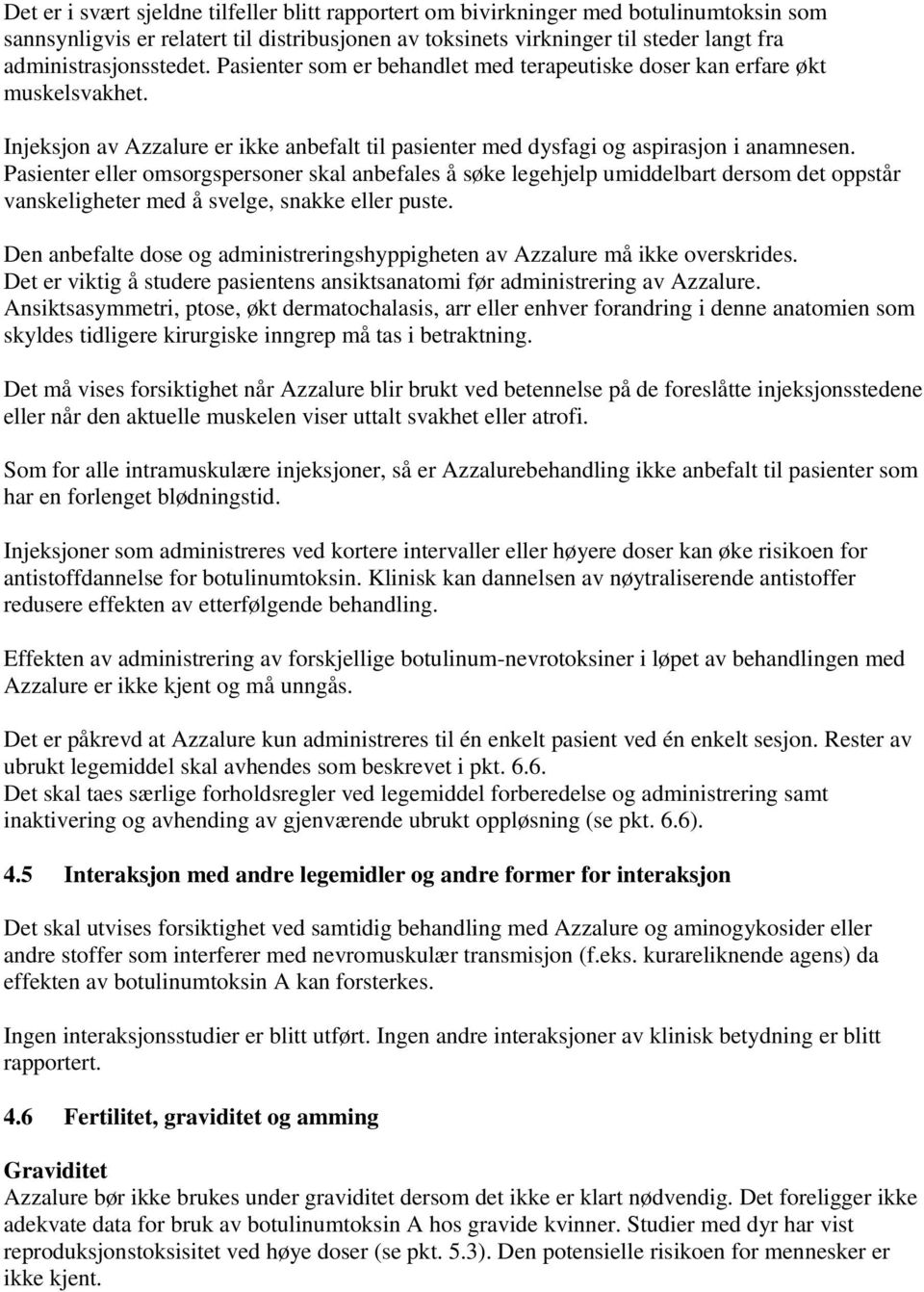 Det er i svært sjeldne tilfeller blitt rapportert om bivirkninger med botulinumtoksin som sannsynligvis er relatert til distribusjonen av toksinets virkninger til steder langt fra administrasjonsstedet. Pasienter som er behandlet med terapeutiske doser kan erfare økt muskelsvakhet.

Injeksjon av Azzalure er ikke anbefalt til pasienter med dysfagi og aspirasjon i anamnesen. Pasienter eller omsorgspersoner skal anbefales å søke legehjelp umiddelbart dersom det oppstår vanskeligheter med å svelge, snakke eller puste.

Den anbefalte dose og administreringshyppigheten av Azzalure må ikke overskrides. Det er viktig å studere pasientens ansiktsanatomi før administrering av Azzalure. Ansiktsasymmetri, ptose, økt dermatochalasis, arr eller enhver forandring i denne anatomien som skyldes tidligere kirurgiske inngrep må tas i betraktning.

Det må vises forsiktighet når Azzalure blir brukt ved betennelse på de foreslåtte injeksjonsstedene eller når den aktuelle muskelen viser uttalt svakhet eller atrofi.

Som for alle intramuskulære injeksjoner, så er Azzalurebehandling ikke anbefalt til pasienter som har en forlenget blødningstid.

Injeksjoner som administreres ved kortere intervaller eller høyere doser kan øke risikoen for antistoffdannelse for botulinumtoksin. Klinisk kan dannelsen av nøytraliserende antistoffer redusere effekten av etterfølgende behandling.

Effekten av administrering av forskjellige botulinum-nevrotoksiner i løpet av behandlingen med Azzalure er ikke kjent og må unngås.

Det er påkrevd at Azzalure kun administreres til én enkelt pasient ved én enkelt sesjon. Rester av ubrukt legemiddel skal avhendes som beskrevet i pkt. 6.6.
Det skal taes særlige forholdsregler ved legemiddel forberedelse og administrering samt inaktivering og avhending av gjenværende ubrukt oppløsning (se pkt. 6.6).

4.5 Interaksjon med andre legemidler og andre former for interaksjon

Det skal utvises forsiktighet ved samtidig behandling med Azzalure og aminogykosider eller andre stoffer som interferer med nevromuskulær transmisjon (f.eks. kurareliknende agens) da effekten av botulinumtoksin A kan forsterkes.

Ingen interaksjonsstudier er blitt utført. Ingen andre interaksjoner av klinisk betydning er blitt rapportert.

4.6 Fertilitet, graviditet og amming

Graviditet
Azzalure bør ikke brukes under graviditet dersom det ikke er klart nødvendig. Det foreligger ikke adekvate data for bruk av botulinumtoksin A hos gravide kvinner. Studier med dyr har vist reproduksjonstoksisitet ved høye doser (se pkt. 5.3). Den potensielle risikoen for mennesker er ikke kjent.